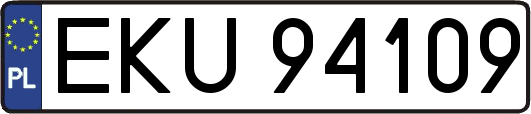 PL
EKU 94109